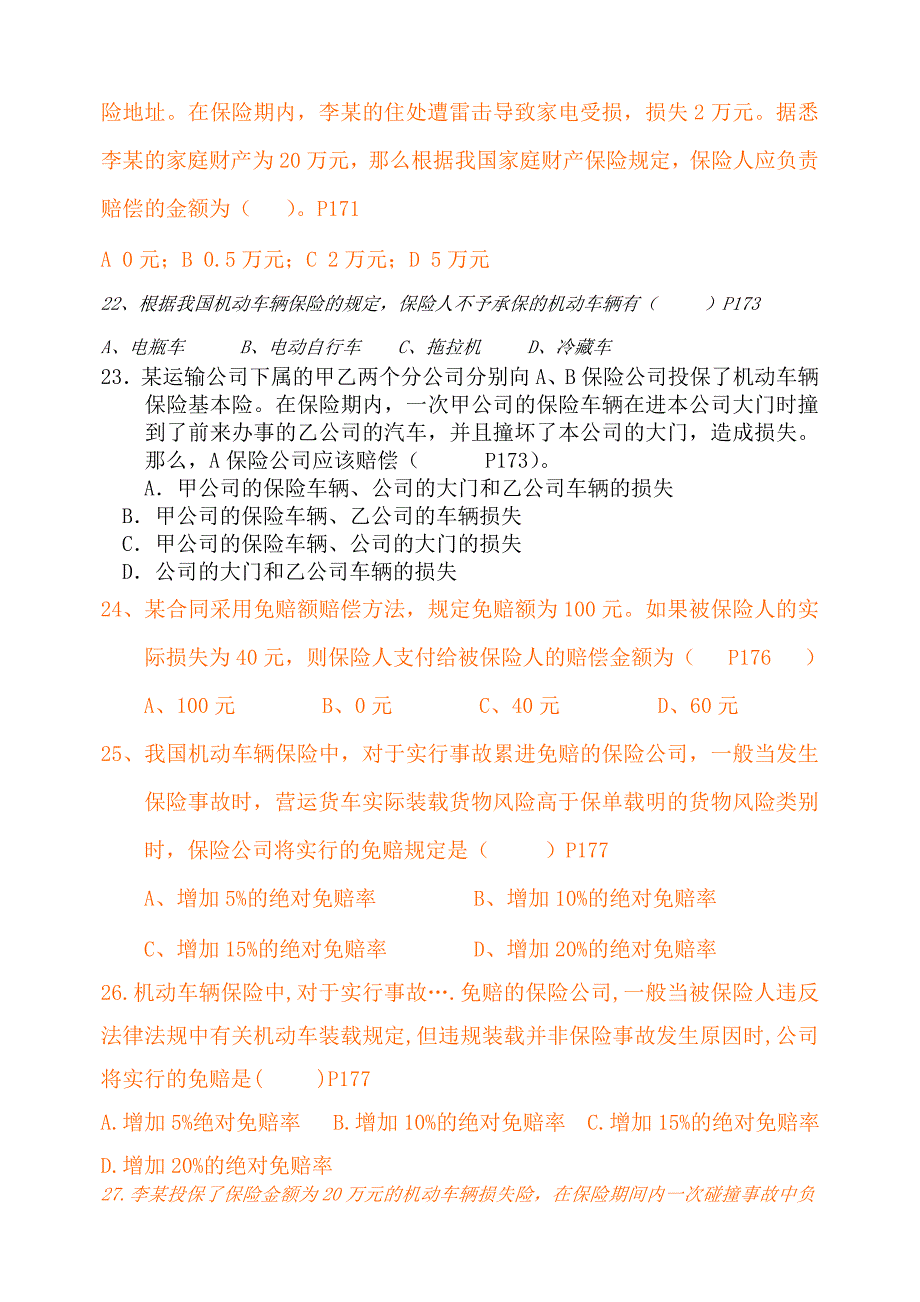 险地址。在保险期内，李某的住处遭雷击导致家电受损，损失 2 万元。据悉李某的家庭财产为 20 万元，那么根据我国家庭财产保险规定，保险人应负责赔偿的金额为（ ）。P171

A 0 元；B 0.5 万元；C 2 万元；D 5 万元

22、根据我国机动车辆保险的规定，保险人不予承保的机动车辆有（ ）P173

A、电瓶车 B、电动自行车 C、拖拉机 D、冷藏车

23．某运输公司下属的甲乙两个分公司分别向 A、B 保险公司投保了机动车辆保险基本险。在保险期内，一次甲公司的保险车辆在进本公司大门时撞到了前来办事的乙公司的汽车，并且撞坏了本公司的大门，造成损失。那么，A 保险公司应该赔偿（ P173）。

A．甲公司的保险车辆、公司的大门和乙公司车辆的损失

B．甲公司的保险车辆、乙公司的车辆损失

C．甲公司的保险车辆、公司的大门的损失

D．公司的大门和乙公司车辆的损失

24、某合同采用免赔额赔偿方法，规定免赔额为 100 元。如果被保险人的实际损失为 40 元，则保险人支付给被保险人的赔偿金额为（ P176 ）

A、100 元 B、0 元 C、40 元 D、60 元

25、我国机动车辆保险中，对于实行事故累进免赔的保险公司，一般当发生保险事故时，营运货车实际装载货物风险高于保单载明的货物风险类别时，保险公司将实行的免赔规定是（ ）P177

A、增加 5%的绝对免赔率 B、增加 10%的绝对免赔率

C、增加 15%的绝对免赔率 D、增加 20%的绝对免赔率

26.机动车辆保险中,对于实行事故….免赔的保险公司,一般当被保险人违反法律法规中有关机动车装载规定,但违规装载并非保险事故发生原因时,公司将实行的免赔是( )P177

A.增加 5%绝对免赔率 B.增加 10%的绝对免赔率 C.增加 15%的绝对免赔率 D.增加 20%的绝对免赔率

27.李某投保了保险金额为 20 万元的机动车辆损失险，在保险期间内一次碰撞事故中负